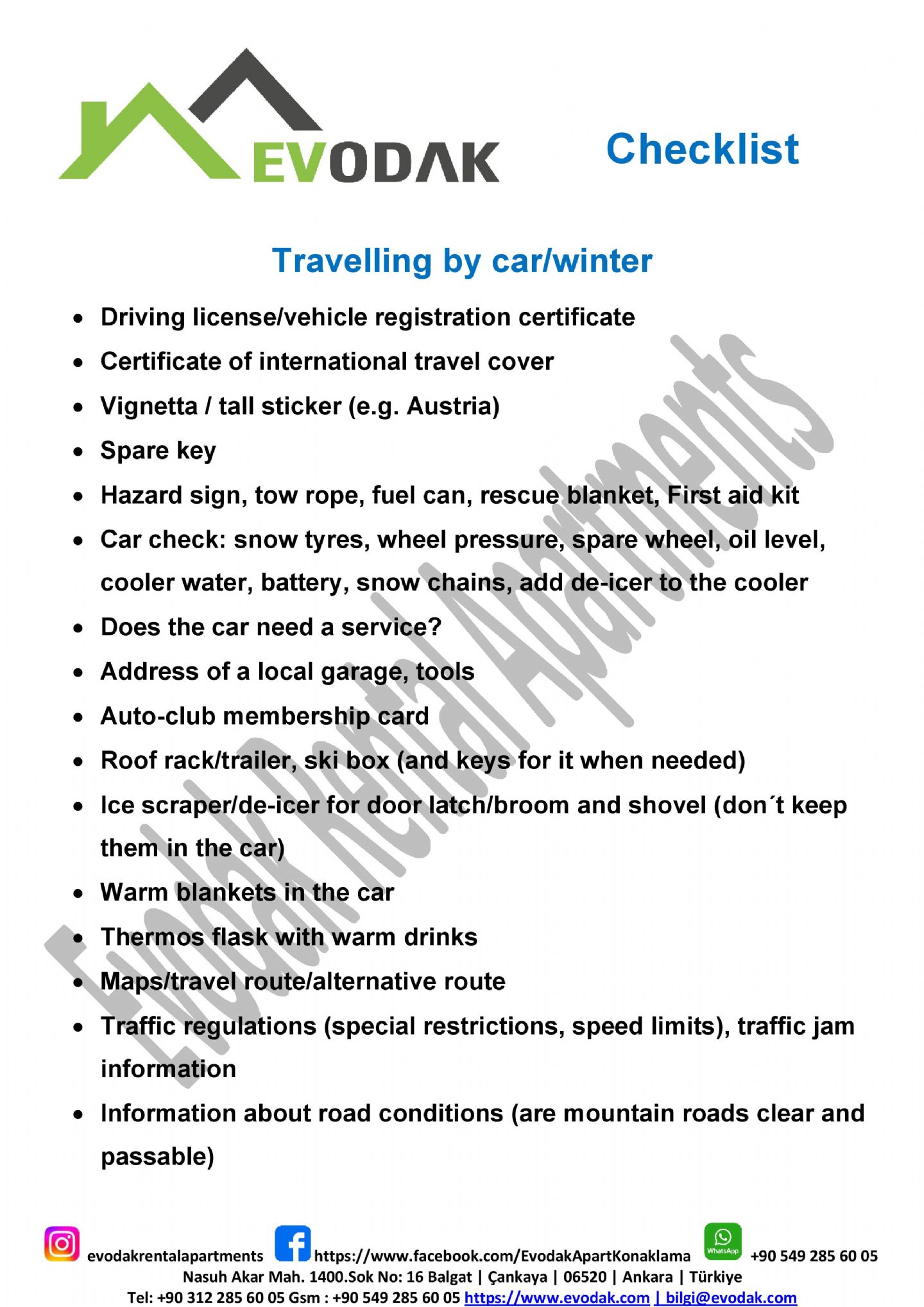 EVODAK

Checklist

Travelling by car/winter

- Driving license/vehicle registration certificate
- Certificate of international travel cover
- Vignetta / tall sticker (e.g. Austria)
- Spare key
- Hazard sign, tow rope, fuel can, rescue blanket, First aid kit
- Car check: snow tyres, wheel pressure, spare wheel, oil level, cooler water, battery, snow chains, add de-icer to the cooler
- Does the car need a service?
- Address of a local garage, tools
- Auto-club membership card
- Roof rack/trailer, ski box (and keys for it when needed)
- Ice scraper/de-icer for door latch/broom and shovel (don´t keep them in the car)
- Warm blankets in the car
- Thermos flask with warm drinks
- Maps/travel route/alternative route
- Traffic regulations (special restrictions, speed limits), traffic jam information
- Information about road conditions (are mountain roads clear and passable)

Evodak Rental Apartments

evodakrentalapartments https://www.facebook.com/EvodakApartKonaklama WhatsApp +90 549 285 60 05
Nasuh Akar Mah. 1400.Sok No: 16 Balgat | Çankaya | 06520 | Ankara | Türkiye
Tel: +90 312 285 60 05 Gsm : +90 549 285 60 05 https://www.evodak.com | bilgi@evodak.com